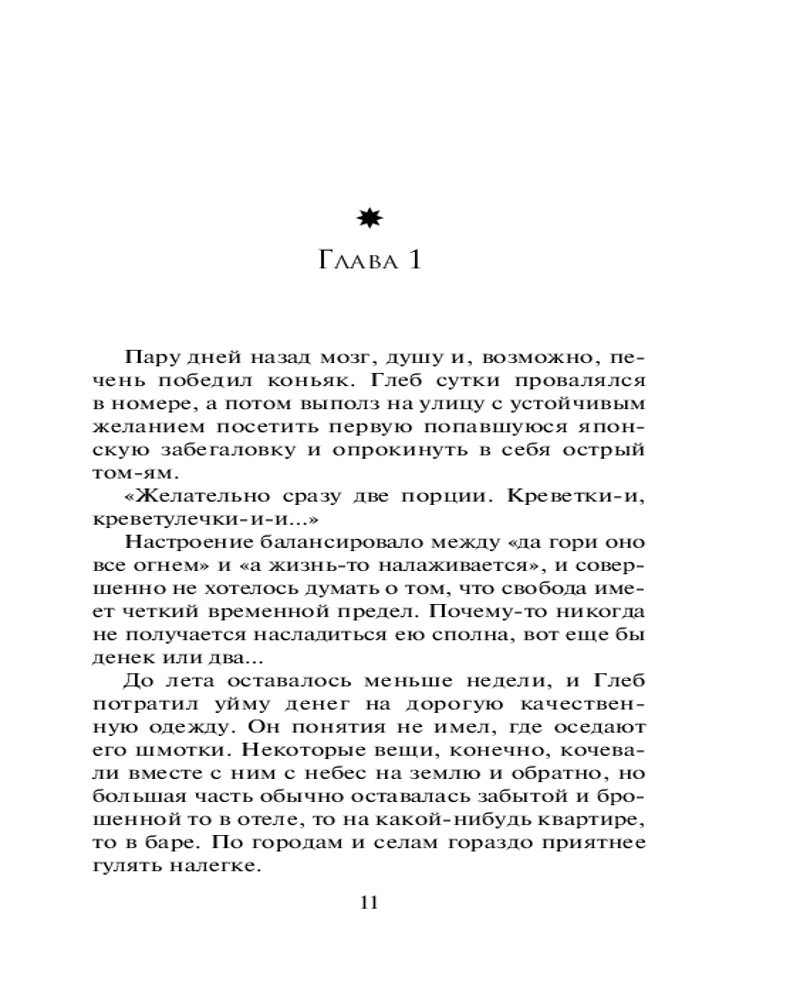 Глава 1

Пару дней назад мозг, душу и, возможно, печень победил коньяк. Глеб сутки провалялся в номере, а потом выполз на улицу с устойчивым желанием посетить первую попавшуюся японскую забегаловку и опрокинуть в себя острый том-ям.

«Желательно сразу две порции. Креветки-и, креветулечки-и-и...»

Настроение балансировало между «да гори оно все огнем» и «а жизнь-то налаживается», и совершенно не хотелось думать о том, что свобода имеет четкий временной предел. Почему-то никогда не получается насладиться ею сполна, вот еще бы денек или два...

До лета оставалось меньше недели, и Глеб потратил уйму денег на дорогую качественную одежду. Он понятия не имел, где оседают его шмотки. Некоторые вещи, конечно, кочевали вместе с ним с небес на землю и обратно, но большая часть обычно оставалась забытой и брошенной то в отеле, то на какой-нибудь квартире, то в баре. По городам и селам гораздо приятнее гулять налегке.

11